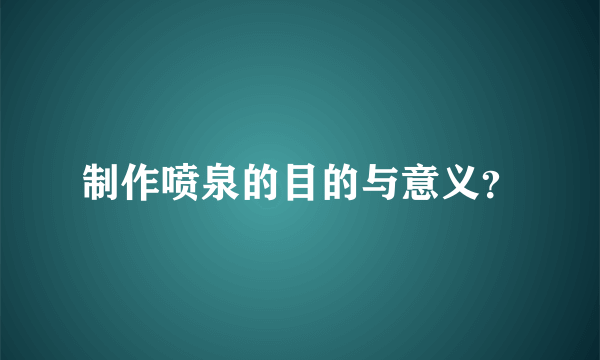 制作喷泉的目的与意义?